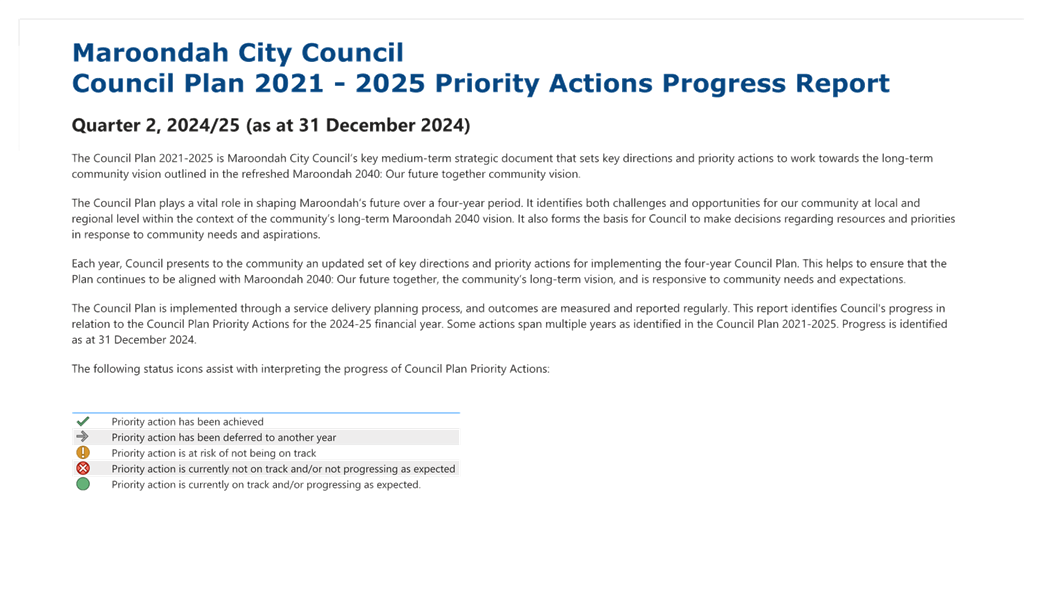 Maroondah City Council
Council Plan 2021 - 2025 Priority Actions Progress Report

Quarter 2, 2024/25 (as at 31 December 2024)

The Council Plan 2021-2025 is Maroondah City Council's key medium-term strategic document that sets key directions and priority actions to work towards the long-term community vision outlined in the refreshed Maroondah 2040: Our future together community vision.

The Council Plan plays a vital role in shaping Maroondah's future over a four-year period. It identifies both challenges and opportunities for our community at local and regional level within the context of the community's long-term Maroondah 2040 vision. It also forms the basis for Council to make decisions regarding resources and priorities in response to community needs and aspirations.

Each year, Council presents to the community an updated set of key directions and priority actions for implementing the four-year Council Plan. This helps to ensure that the Plan continues to be aligned with Maroondah 2040: Our future together, the community's long-term vision, and is responsive to community needs and expectations.

The Council Plan is implemented through a service delivery planning process, and outcomes are measured and reported regularly. This report identifies Council's progress in relation to the Council Plan Priority Actions for the 2024-25 financial year. Some actions span multiple years as identified in the Council Plan 2021-2025. Progress is identified as at 31 December 2024.

The following status icons assist with interpreting the progress of Council Plan Priority Actions:

Priority action has been achieved
Priority action has been deferred to another year
Priority action is at risk of not being on track
Priority action is currently not on track and/or not progressing as expected
Priority action is currently on track and/or progressing as expected.